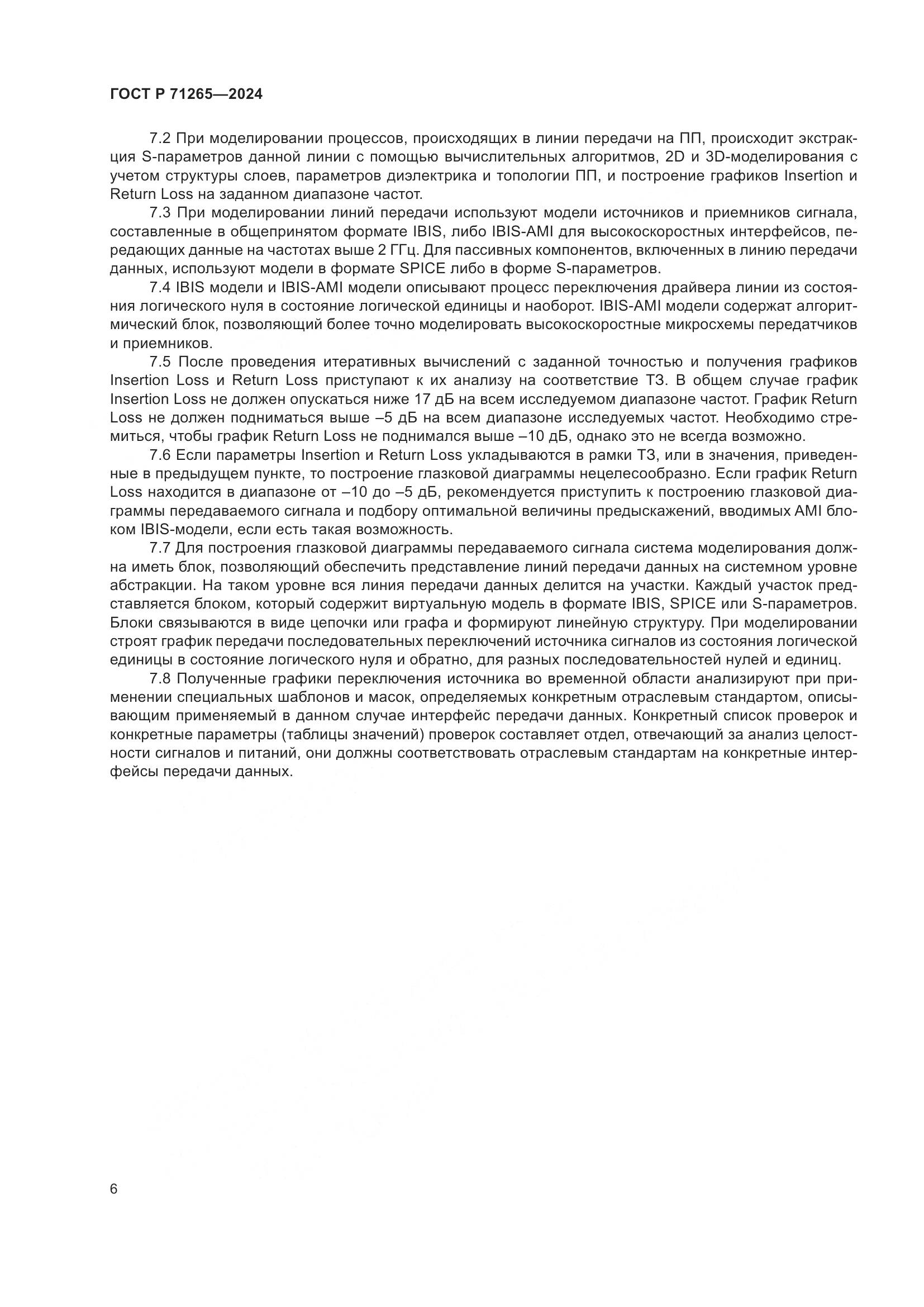 ГОСТ Р 71265—2024

7.2 При моделировании процессов, происходящих в линии передачи на ПП, происходит экстракция S-параметров данной линии с помощью вычислительных алгоритмов, 2D и 3D-моделирования с учетом структуры слоев, параметров диэлектрика и топологии ПП, и построение графиков Insertion и Return Loss на заданном диапазоне частот.

7.3 При моделировании линий передачи используют модели источников и приемников сигнала, составленные в общепринятом формате IBIS, либо IBIS-AMI для высокоскоростных интерфейсов, передающих данные на частотах выше 2 ГГц. Для пассивных компонентов, включенных в линию передачи данных, используют модели в формате SPICE либо в форме S-параметров.

7.4 IBIS модели и IBIS-AMI модели описывают процесс переключения драйвера линии из состояния логического нуля в состояние логической единицы и наоборот. IBIS-AMI модели содержат алгоритмический блок, позволяющий более точно моделировать высокоскоростные микросхемы передатчиков и приемников.

7.5 После проведения итеративных вычислений с заданной точностью и получения графиков Insertion Loss и Return Loss приступают к их анализу на соответствие ТЗ. В общем случае график Insertion Loss не должен опускаться ниже 17 дБ на всем исследуемом диапазоне частот. График Return Loss не должен подниматься выше –5 дБ на всем диапазоне исследуемых частот. Необходимо стремиться, чтобы график Return Loss не поднимался выше –10 дБ, однако это не всегда возможно.

7.6 Если параметры Insertion и Return Loss укладываются в рамки ТЗ, или в значения, приведенные в предыдущем пункте, то построение глазковой диаграммы нецелесообразно. Если график Return Loss находится в диапазоне от –10 до –5 дБ, рекомендуется приступить к построению глазковой диаграммы передаваемого сигнала и подбору оптимальной величины предыскажений, вводимых AMI блоком IBIS-модели, если есть такая возможность.

7.7 Для построения глазковой диаграммы передаваемого сигнала система моделирования должна иметь блок, позволяющий обеспечить представление линий передачи данных на системном уровне абстракции. На таком уровне вся линия передачи данных делится на участки. Каждый участок представляется блоком, который содержит виртуальную модель в формате IBIS, SPICE или S-параметров. Блоки связываются в виде цепочки или графа и формируют линейную структуру. При моделировании строят график передачи последовательных переключений источника сигналов из состояния логической единицы в состояние логического нуля и обратно, для разных последовательностей нулей и единиц.

7.8 Полученные графики переключения источника во временной области анализируют при применении специальных шаблонов и масок, определяемых конкретным отраслевым стандартом, описывающим применяемый в данном случае интерфейс передачи данных. Конкретный список проверок и конкретные параметры (таблицы значений) проверок составляет отдел, отвечающий за анализ целостности сигналов и питаний, они должны соответствовать отраслевым стандартам на конкретные интерфейсы передачи данных.

6